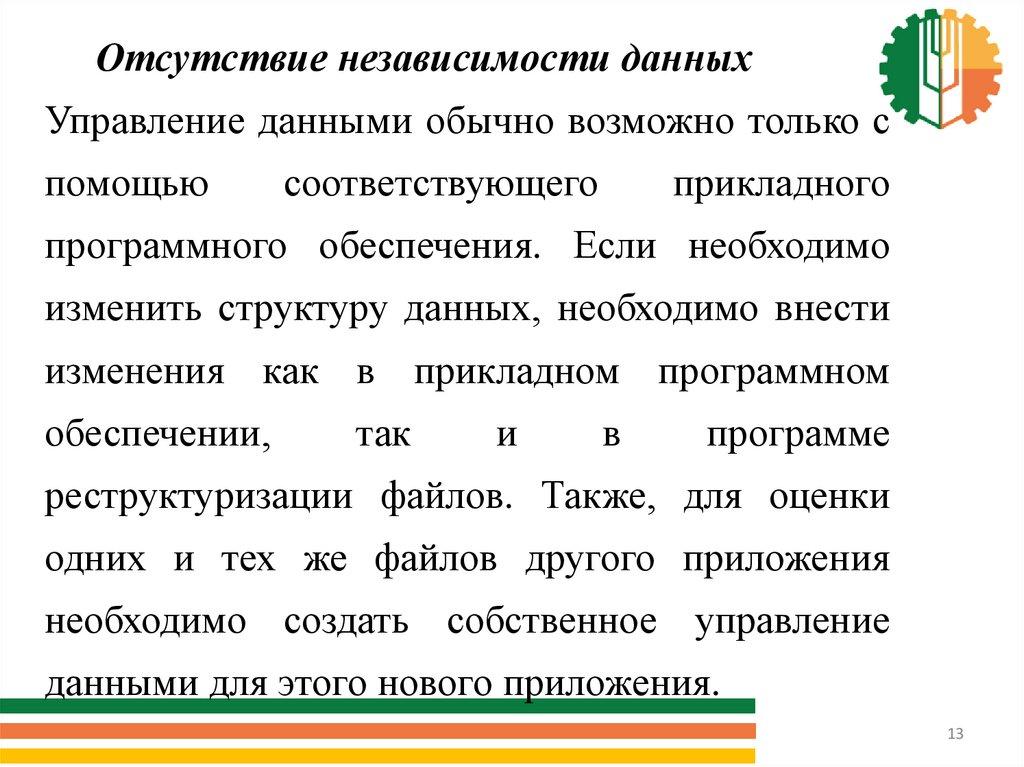 Отсутствие независимости данных

Управление данными обычно возможно только с помощью соответствующего прикладного программного обеспечения. Если необходимо изменить структуру данных, необходимо внести изменения как в прикладном программном обеспечении, так и в программе реструктуризации файлов. Также, для оценки одних и тех же файлов другого приложения необходимо создать собственное управление данными для этого нового приложения.

13